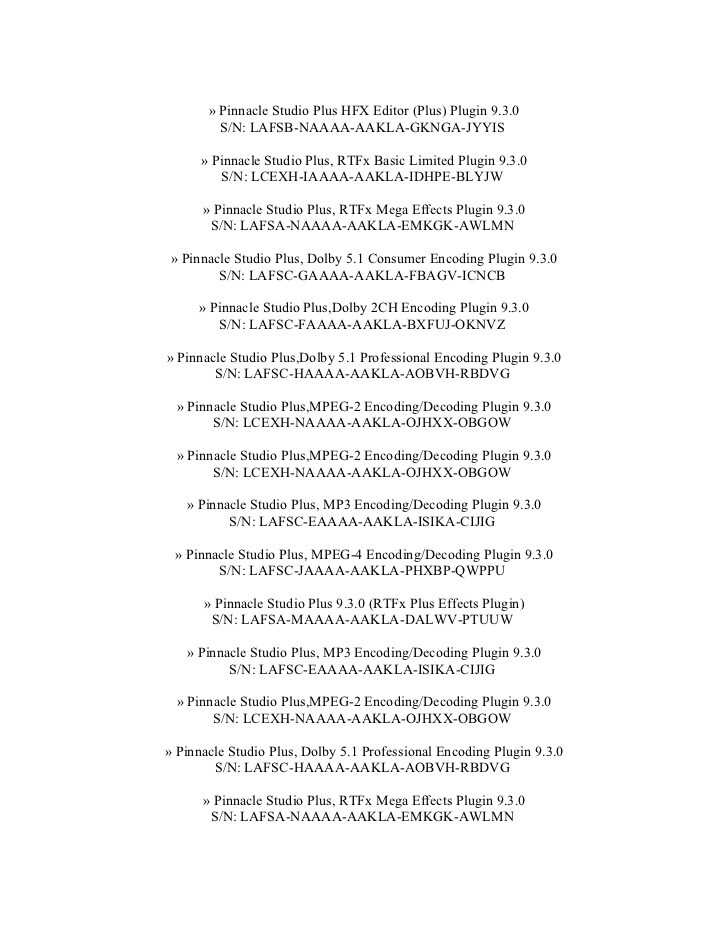 » Pinnacle Studio Plus HFX Editor (Plus) Plugin 9.3.0
S/N: LAFSB-NAAAA-AAKLA-GKNGA-JYYIS

» Pinnacle Studio Plus, RTFx Basic Limited Plugin 9.3.0
S/N: LCEXH-IAAAA-AAKLA-IDHPE-BLYJW

» Pinnacle Studio Plus, RTFx Mega Effects Plugin 9.3.0
S/N: LAFSA-NAAAA-AAKLA-EMKGK-AWLMN

» Pinnacle Studio Plus, Dolby 5.1 Consumer Encoding Plugin 9.3.0
S/N: LAFSC-GAAAA-AAKLA-FBAGV-ICNCB

» Pinnacle Studio Plus,Dolby 2CH Encoding Plugin 9.3.0
S/N: LAFSC-FAAAA-AAKLA-BXFUJ-OKNVZ

» Pinnacle Studio Plus,Dolby 5.1 Professional Encoding Plugin 9.3.0
S/N: LAFSC-HAAAA-AAKLA-AOBVH-RBDVG

» Pinnacle Studio Plus,MPEG-2 Encoding/Decoding Plugin 9.3.0
S/N: LCEXH-NAAAA-AAKLA-OJHXX-OBGOW

» Pinnacle Studio Plus,MPEG-2 Encoding/Decoding Plugin 9.3.0
S/N: LCEXH-NAAAA-AAKLA-OJHXX-OBGOW

» Pinnacle Studio Plus, MP3 Encoding/Decoding Plugin 9.3.0
S/N: LAFSC-EAAAA-AAKLA-ISIKA-CIJIG

» Pinnacle Studio Plus, MPEG-4 Encoding/Decoding Plugin 9.3.0
S/N: LAFSC-JAAAA-AAKLA-PHXBP-QWPPU

» Pinnacle Studio Plus 9.3.0 (RTFx Plus Effects Plugin)
S/N: LAFSA-MAAAA-AAKLA-DALWV-PTUUW

» Pinnacle Studio Plus, MP3 Encoding/Decoding Plugin 9.3.0
S/N: LAFSC-EAAAA-AAKLA-ISIKA-CIJIG

» Pinnacle Studio Plus,MPEG-2 Encoding/Decoding Plugin 9.3.0
S/N: LCEXH-NAAAA-AAKLA-OJHXX-OBGOW

» Pinnacle Studio Plus, Dolby 5.1 Professional Encoding Plugin 9.3.0
S/N: LAFSC-HAAAA-AAKLA-AOBVH-RBDVG

» Pinnacle Studio Plus, RTFx Mega Effects Plugin 9.3.0
S/N: LAFSA-NAAAA-AAKLA-EMKGK-AWLMN